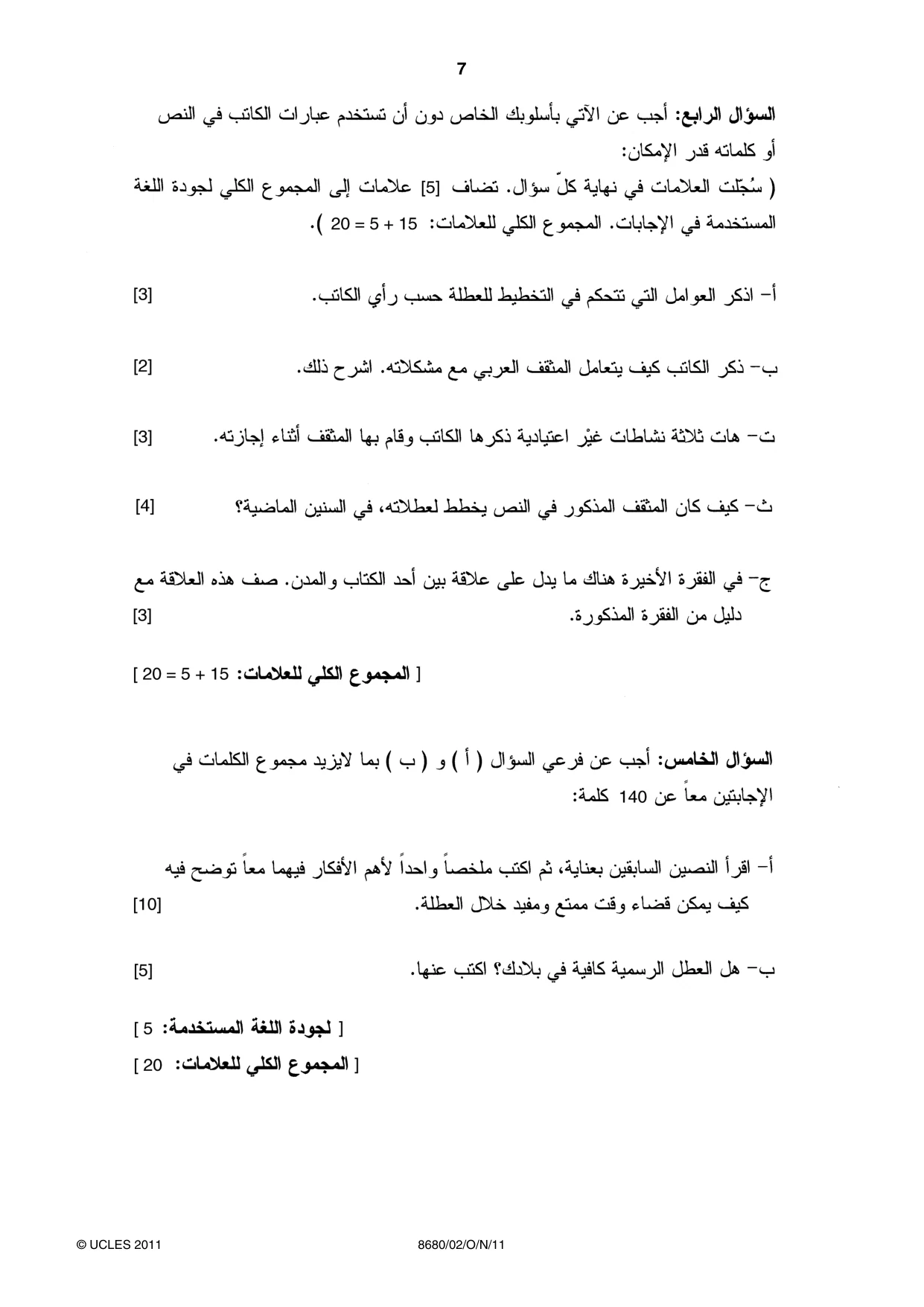 7

السؤال الرابع: أجب عن الآتي بأسلوبك الخاص دون أن تستخدم عبارات الكاتب في النص أو كلماته قدر الإمكان:

( سُجّلت العلامات في نهاية كلّ سؤال. تضاف [5] علامات إلى المجموع الكلي لجودة اللغة المستخدمة في الإجابات. المجموع الكلي للعلامات: 15 + 5 = 20 ).

أ- اذكر العوامل التي تتحكم في التخطيط للعطلة حسب رأي الكاتب. [3]

ب- ذكر الكاتب كيف يتعامل المثقف العربي مع مشكلاته. اشرح ذلك. [2]

ت- هات ثلاثة نشاطات غيْر اعتيادية ذكرها الكاتب وقام بها المثقف أثناء إجازته. [3]

ث- كيف كان المثقف المذكور في النص يخطط لعطلاته، في السنين الماضية؟ [4]

ج- في الفقرة الأخيرة هناك ما يدل على علاقة بين أحد الكتاب والمدن. صف هذه العلاقة مع دليل من الفقرة المذكورة. [3]

[ المجموع الكلي للعلامات: 15 + 5 = 20 ]

السؤال الخامس: أجب عن فرعي السؤال ( أ ) و ( ب ) بما لايزيد مجموع الكلمات في الإجابتين معاً عن 140 كلمة:

أ- اقرأ النصين السابقين بعناية، ثم اكتب ملخصاً واحداً لأهم الأفكار فيهما معاً توضح فيه كيف يمكن قضاء وقت ممتع ومفيد خلال العطلة. [10]

ب- هل العطل الرسمية كافية في بلادك؟ اكتب عنها. [5]

[ لجودة اللغة المستخدمة: 5 ]
[ المجموع الكلي للعلامات: 20 ]

© UCLES 2011 8680/02/O/N/11